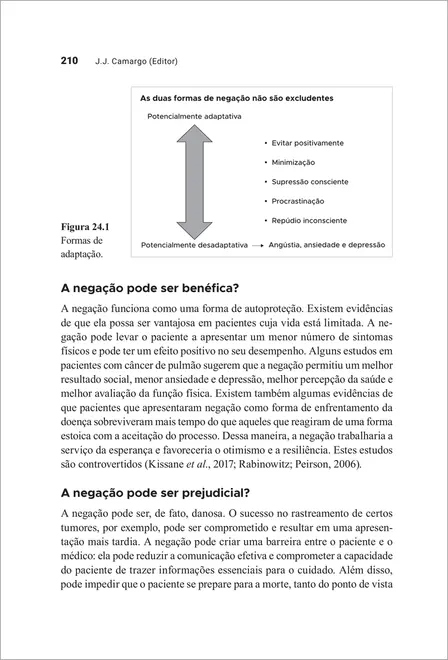 210 J.J. Camargo (Editor)

As duas formas de negação não são excludentes

Potencialmente adaptativa

• Evitar positivamente
• Minimização
• Supressão consciente
• Procrastinação
• Repúdio inconsciente

Potencialmente desadaptativa → Angústia, ansiedade e depressão

Figura 24.1
Formas de adaptação.

A negação pode ser benéfica?

A negação funciona como uma forma de autoproteção. Existem evidências de que ela possa ser vantajosa em pacientes cuja vida está limitada. A negação pode levar o paciente a apresentar um menor número de sintomas físicos e pode ter um efeito positivo no seu desempenho. Alguns estudos em pacientes com câncer de pulmão sugerem que a negação permitiu um melhor resultado social, menor ansiedade e depressão, melhor percepção da saúde e melhor avaliação da função física. Existem também algumas evidências de que pacientes que apresentaram negação como forma de enfrentamento da doença sobreviveram mais tempo do que aqueles que reagiram de uma forma estoica com a aceitação do processo. Dessa maneira, a negação trabalharia a serviço da esperança e favoreceria o otimismo e a resiliência. Estes estudos são controvertidos (Kissane et al., 2017; Rabinowitz; Peirson, 2006).

A negação pode ser prejudicial?

A negação pode ser, de fato, danosa. O sucesso no rastreamento de certos tumores, por exemplo, pode ser comprometido e resultar em uma apresentação mais tardia. A negação pode criar uma barreira entre o paciente e o médico: ela pode reduzir a comunicação efetiva e comprometer a capacidade do paciente de trazer informações essenciais para o cuidado. Além disso, pode impedir que o paciente se prepare para a morte, tanto do ponto de vista